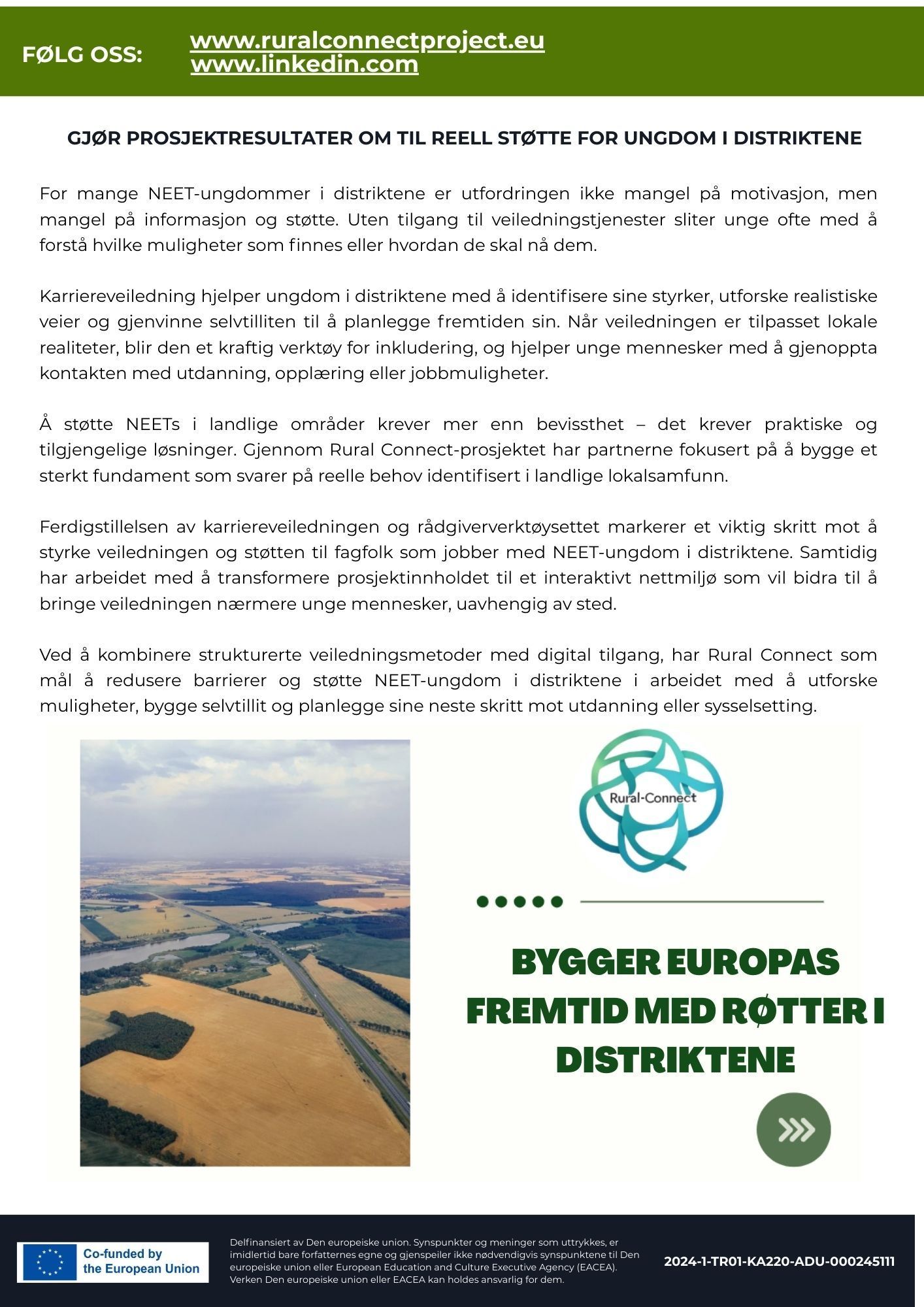 FØLG OSS: www.ruralconnectproject.eu
www.linkedin.com

GJØR PROSJEKTRESULTATER OM TIL REELL STØTTE FOR UNGDOM I DISTRIKTENE

For mange NEET-ungdommer i distriktene er utfordringen ikke mangel på motivasjon, men mangel på informasjon og støtte. Uten tilgang til veiledningstjenester sliter unge ofte med å forstå hvilke muligheter som finnes eller hvordan de skal nå dem.

Karriereveiledning hjelper ungdom i distriktene med å identifisere sine styrker, utforske realistiske veier og gjenvinne selvtilliten til å planlegge fremtiden sin. Når veiledningen er tilpasset lokale realiteter, blir den et kraftig verktøy for inkludering, og hjelper unge mennesker med å gjenoppta kontakten med utdanning, opplæring eller jobbmuligheter.

Å støtte NEETs i landlige områder krever mer enn bevissthet – det krever praktiske og tilgjengelige løsninger. Gjennom Rural Connect-prosjektet har partnerne fokusert på å bygge et sterkt fundament som svarer på reelle behov identifisert i landlige lokalsamfunn.

Ferdigstillelsen av karriereveiledningen og rådgiververktøysettet markerer et viktig skritt mot å styrke veiledningen og støtten til fagfolk som jobber med NEET-ungdom i distriktene. Samtidig har arbeidet med å transformere prosjektinnholdet til et interaktivt nettmiljø som vil bidra til å bringe veiledningen nærmere unge mennesker, uavhengig av sted.

Ved å kombinere strukturerte veiledningsmetoder med digital tilgang, har Rural Connect som mål å redusere barrierer og støtte NEET-ungdom i distriktene i arbeidet med å utforske muligheter, bygge selvtillit og planlegge sine neste skritt mot utdanning eller sysselsetting.

Rural-Connect

BYGGER EUROPAS FREMTID MED RØTTER I DISTRIKTENE

Co-funded by the European Union

Delfinansiert av Den europeiske union. Synspunkter og meninger som uttrykkes, er imidlertid bare forfatternes egne og gjenspeiler ikke nødvendigvis synspunktene til Den europeiske union eller European Education and Culture Executive Agency (EACEA). Verken Den europeiske union eller EACEA kan holdes ansvarlig for dem.

2024-1-TR01-KA220-ADU-000245111